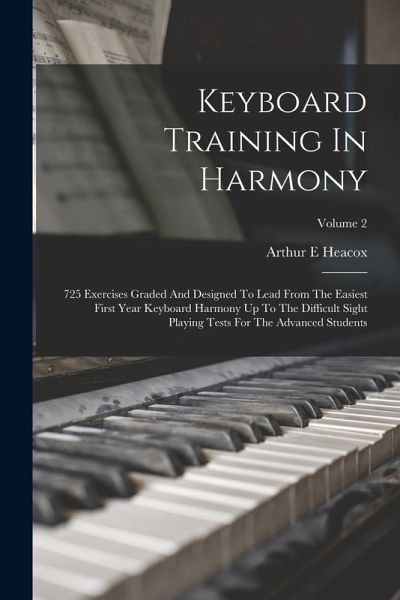 Keyboard Training In Harmony

Volume 2

Arthur E Heacox

725 Exercises Graded And Designed To Lead From The Easiest First Year Keyboard Harmony Up To The Difficult Sight Playing Tests For The Advanced Students